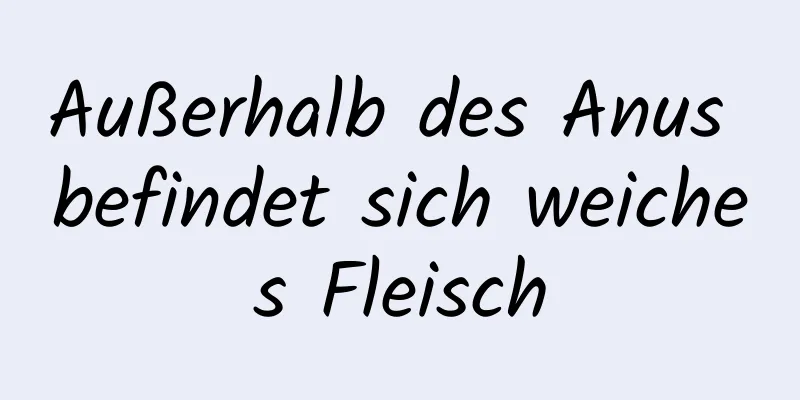 Außerhalb des Anus befindet sich weiches Fleisch